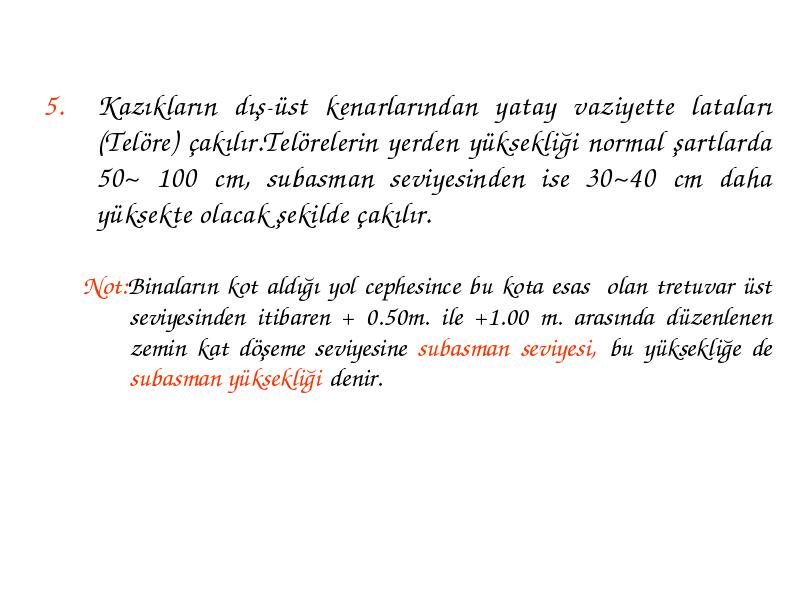 5. Kazıkların dış-üst kenarlarından yatay vaziyette lataları (Telöre) çakılır.Telörelerin yerden yüksekliği normal şartlarda 50~ 100 cm, subasman seviyesinden ise 30~40 cm daha yüksekte olacak şekilde çakılır.

Not:Binaların kot aldığı yol cephesince bu kota esas olan tretuvar üst seviyesinden itibaren + 0.50m. ile +1.00 m. arasında düzenlenen zemin kat döşeme seviyesine subasman seviyesi, bu yüksekliğe de subasman yüksekliği denir.